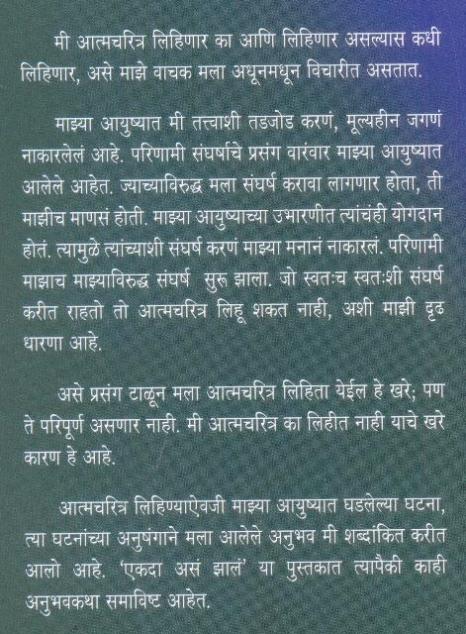 मी आत्मचरित्र लिहिणार का आणि लिहिणार असल्यास कधी लिहिणार, असे माझे वाचक मला अधूनमधून विचारीत असतात.

माझ्या आयुष्यात मी तत्त्वाशी तडजोड करणं, मूल्यहीन जगणं नाकारलेलं आहे. परिणामी संघर्षाचे प्रसंग वारंवार माझ्या आयुष्यात आलेले आहेत. ज्याच्याविरुद्ध मला संघर्ष करावा लागणार होता, ती माझीच माणसं होती. माझ्या आयुष्याच्या उभारणीत त्यांचंही योगदान होतं. त्यामुळे त्यांच्याशी संघर्ष करणं माझ्या मनानं नाकारलं. परिणामी माझाच माझ्याविरुद्ध संघर्ष सुरू झाला. जो स्वतःच स्वतःशी संघर्ष करीत राहतो तो आत्मचरित्र लिहू शकत नाही, अशी माझी दृढ धारणा आहे.

असे प्रसंग टाळून मला आत्मचरित्र लिहिता येईल हे खरे; पण ते परिपूर्ण असणार नाही. मी आत्मचरित्र का लिहीत नाही याचे खरे कारण हे आहे.

आत्मचरित्र लिहिण्याऐवजी माझ्या आयुष्यात घडलेल्या घटना, त्या घटनांच्या अनुषंगाने मला आलेले अनुभव मी शब्दांकित करीत आलो आहे. 'एकदा असं झालं' या पुस्तकात त्यापैकी काही अनुभवकथा समाविष्ट आहेत.